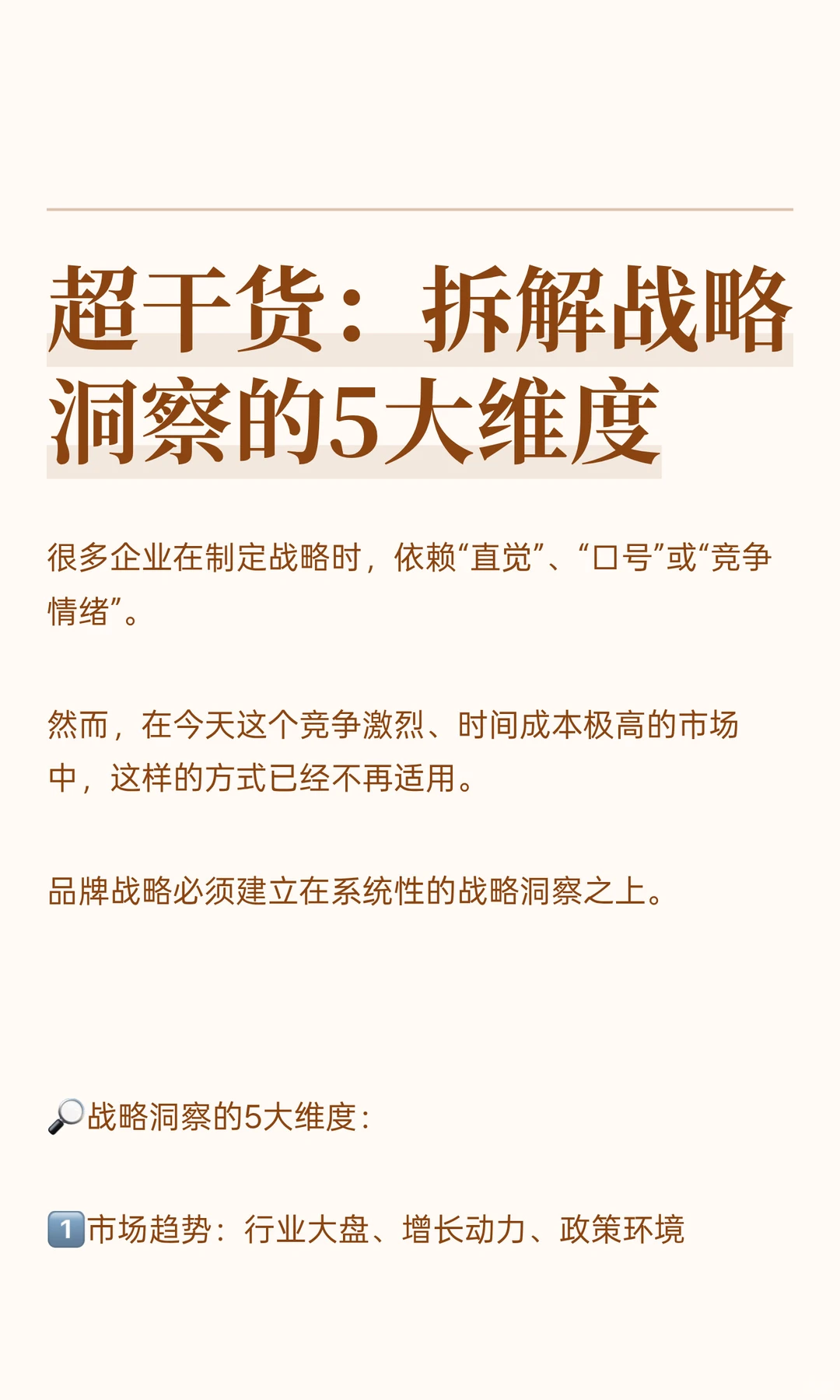 超干货：拆解战略洞察的5大维度

很多企业在制定战略时，依赖“直觉”、“口号”或“竞争情绪”。

然而，在今天这个竞争激烈、时间成本极高的市场中，这样的方式已经不再适用。

品牌战略必须建立在系统性的战略洞察之上。

🔎战略洞察的5大维度：

1️⃣市场趋势：行业大盘、增长动力、政策环境